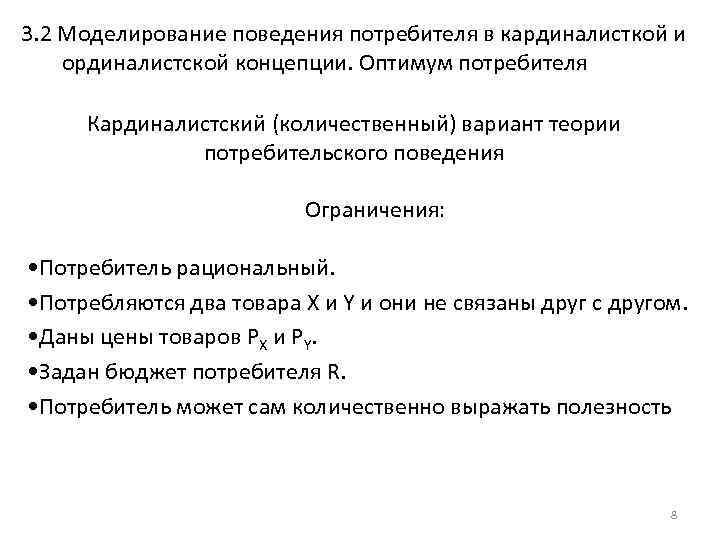 3.2 Моделирование поведения потребителя в кардиналисткой и ординалистской концепции. Оптимум потребителя

Кардиналистский (количественный) вариант теории потребительского поведения

Ограничения:

•Потребитель рациональный.
•Потребляются два товара X и Y и они не связаны друг с другом.
•Даны цены товаров $P_X$ и $P_Y$.
•Задан бюджет потребителя R.
•Потребитель может сам количественно выражать полезность

8